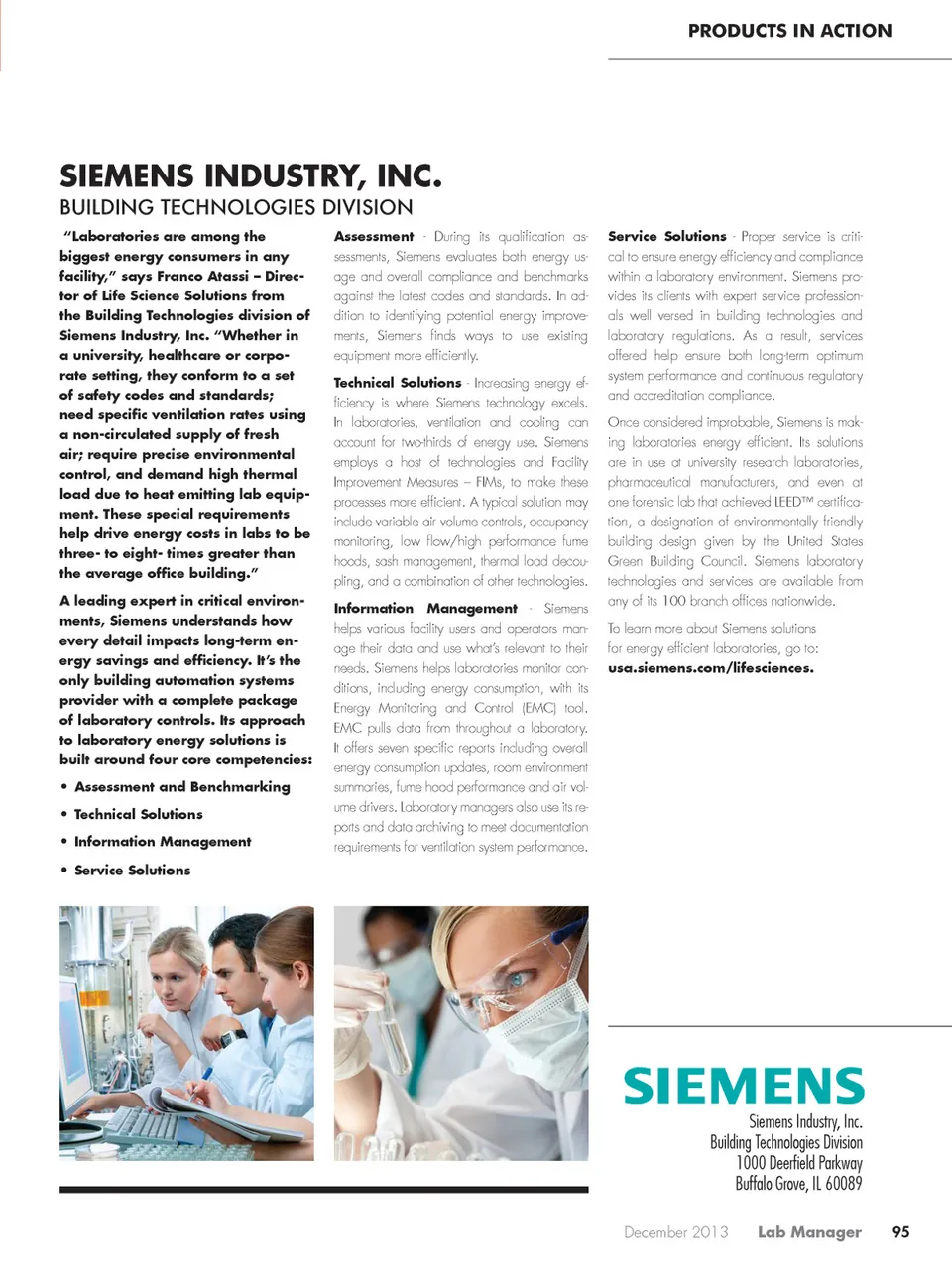 PRODUCTS IN ACTION

SIEMENS INDUSTRY, INC.
BUILDING TECHNOLOGIES DIVISION

"Laboratories are among the biggest energy consumers in any facility," says Franco Atassi – Director of Life Science Solutions from the Building Technologies division of Siemens Industry, Inc. "Whether in a university, healthcare or corporate setting, they conform to a set of safety codes and standards; need specific ventilation rates using a non-circulated supply of fresh air; require precise environmental control, and demand high thermal load due to heat emitting lab equipment. These special requirements help drive energy costs in labs to be three- to eight- times greater than the average office building."

A leading expert in critical environments, Siemens understands how every detail impacts long-term energy savings and efficiency. It's the only building automation systems provider with a complete package of laboratory controls. Its approach to laboratory energy solutions is built around four core competencies:

• Assessment and Benchmarking
• Technical Solutions
• Information Management
• Service Solutions

Assessment - During its qualification assessments, Siemens evaluates both energy usage and overall compliance and benchmarks against the latest codes and standards. In addition to identifying potential energy improvements, Siemens finds ways to use existing equipment more efficiently.

Technical Solutions - Increasing energy efficiency is where Siemens technology excels. In laboratories, ventilation and cooling can account for two-thirds of energy use. Siemens employs a host of technologies and Facility Improvement Measures – FIMs, to make these processes more efficient. A typical solution may include variable air volume controls, occupancy monitoring, low flow/high performance fume hoods, sash management, thermal load decoupling, and a combination of other technologies.

Information Management - Siemens helps various facility users and operators manage their data and use what's relevant to their needs. Siemens helps laboratories monitor conditions, including energy consumption, with its Energy Monitoring and Control (EMC) tool. EMC pulls data from throughout a laboratory. It offers seven specific reports including overall energy consumption updates, room environment summaries, fume hood performance and air volume drivers. Laboratory managers also use its reports and data archiving to meet documentation requirements for ventilation system performance.

Service Solutions - Proper service is critical to ensure energy efficiency and compliance within a laboratory environment. Siemens provides its clients with expert service professionals well versed in building technologies and laboratory regulations. As a result, services offered help ensure both long-term optimum system performance and continuous regulatory and accreditation compliance.

Once considered improbable, Siemens is making laboratories energy efficient. Its solutions are in use at university research laboratories, pharmaceutical manufacturers, and even at one forensic lab that achieved LEED™ certification, a designation of environmentally friendly building design given by the United States Green Building Council. Siemens laboratory technologies and services are available from any of its 100 branch offices nationwide.

To learn more about Siemens solutions for energy efficient laboratories, go to: usa.siemens.com/lifesciences.

SIEMENS
Siemens Industry, Inc.
Building Technologies Division
1000 Deerfield Parkway
Buffalo Grove, IL 60089

December 2013 Lab Manager 95